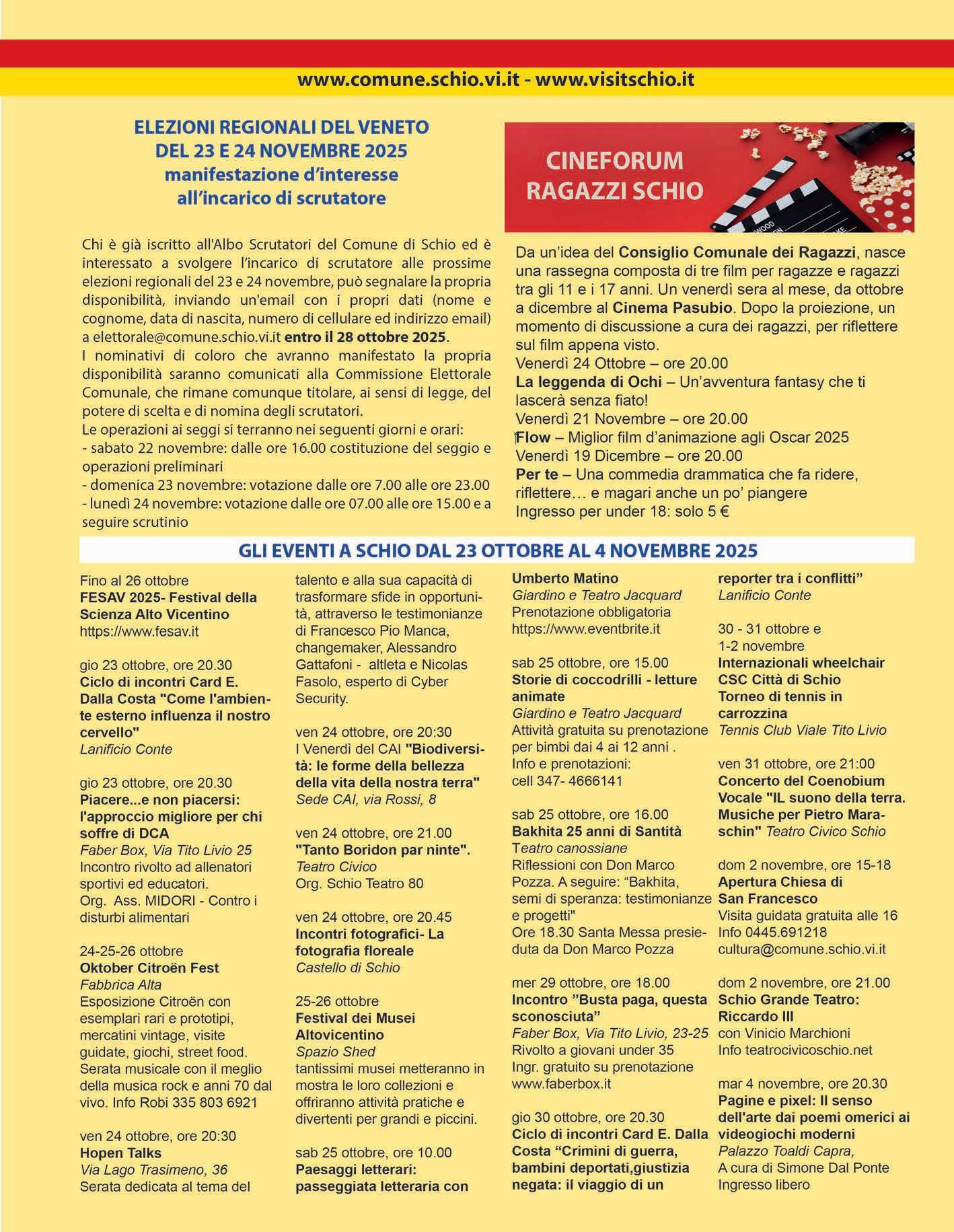 www.comune.schio.vi.it - www.visitschio.it

ELEZIONI REGIONALI DEL VENETO DEL 23 E 24 NOVEMBRE 2025 manifestazione d'interesse all'incarico di scrutatore

Chi è già iscritto all'Albo Scrutatori del Comune di Schio ed è interessato a svolgere l'incarico di scrutatore alle prossime elezioni regionali del 23 e 24 novembre, può segnalare la propria disponibilità, inviando un'email con i propri dati (nome e cognome, data di nascita, numero di cellulare ed indirizzo email) a elettorale@comune.schio.vi.it entro il 28 ottobre 2025.
I nominativi di coloro che avranno manifestato la propria disponibilità saranno comunicati alla Commissione Elettorale Comunale, che rimane comunque titolare, ai sensi di legge, del potere di scelta e di nomina degli scrutatori.
Le operazioni ai seggi si terranno nei seguenti giorni e orari:
- sabato 22 novembre: dalle ore 16.00 costituzione del seggio e operazioni preliminari
- domenica 23 novembre: votazione dalle ore 7.00 alle ore 23.00
- lunedì 24 novembre: votazione dalle ore 07.00 alle ore 15.00 e a seguire scrutinio

CINEFORUM RAGAZZI SCHIO

Da un'idea del Consiglio Comunale dei Ragazzi, nasce una rassegna composta di tre film per ragazze e ragazzi tra gli 11 e i 17 anni. Un venerdì sera al mese, da ottobre a dicembre al Cinema Pasubio. Dopo la proiezione, un momento di discussione a cura dei ragazzi, per riflettere sul film appena visto.
Venerdì 24 Ottobre – ore 20.00
La leggenda di Ochi – Un'avventura fantasy che ti lascerà senza fiato!
Venerdì 21 Novembre – ore 20.00
Flow – Miglior film d'animazione agli Oscar 2025
Venerdì 19 Dicembre – ore 20.00
Per te – Una commedia drammatica che fa ridere, riflettere… e magari anche un po' piangere
Ingresso per under 18: solo 5 €

GLI EVENTI A SCHIO DAL 23 OTTOBRE AL 4 NOVEMBRE 2025

Fino al 26 ottobre
FESAV 2025- Festival della Scienza Alto Vicentino
https://www.fesav.it

gio 23 ottobre, ore 20.30
Ciclo di incontri Card E. Dalla Costa "Come l'ambiente esterno influenza il nostro cervello"
Lanificio Conte

gio 23 ottobre, ore 20.30
Piacere...e non piacersi: l'approccio migliore per chi soffre di DCA
Faber Box, Via Tito Livio 25
Incontro rivolto ad allenatori sportivi ed educatori.
Org. Ass. MIDORI - Contro i disturbi alimentari

24-25-26 ottobre
Oktober Citroën Fest
Fabbrica Alta
Esposizione Citroën con esemplari rari e prototipi, mercatini vintage, visite guidate, giochi, street food. Serata musicale con il meglio della musica rock e anni 70 dal vivo. Info Robi 335 803 6921

ven 24 ottobre, ore 20:30
Hopen Talks
Via Lago Trasimeno, 36
Serata dedicata al tema del talento e alla sua capacità di trasformare sfide in opportunità, attraverso le testimonianze di Francesco Pio Manca, changemaker, Alessandro Gattafoni - altleta e Nicolas Fasolo, esperto di Cyber Security.

ven 24 ottobre, ore 20:30
I Venerdì del CAI "Biodiversità: le forme della bellezza della vita della nostra terra"
Sede CAI, via Rossi, 8

ven 24 ottobre, ore 21.00
"Tanto Boridon par ninte".
Teatro Civico
Org. Schio Teatro 80

ven 24 ottobre, ore 20.45
Incontri fotografici- La fotografia floreale
Castello di Schio

25-26 ottobre
Festival dei Musei Altovicentino
Spazio Shed
tantissimi musei metteranno in mostra le loro collezioni e offriranno attività pratiche e divertenti per grandi e piccini.

sab 25 ottobre, ore 10.00
Paesaggi letterari: passeggiata letteraria con Umberto Matino
Giardino e Teatro Jacquard
Prenotazione obbligatoria
https://www.eventbrite.it

sab 25 ottobre, ore 15.00
Storie di coccodrilli - letture animate
Giardino e Teatro Jacquard
Attività gratuita su prenotazione per bimbi dai 4 ai 12 anni .
Info e prenotazioni:
cell 347- 4666141

sab 25 ottobre, ore 16.00
Bakhita 25 anni di Santità
Teatro canossiane
Riflessioni con Don Marco Pozza. A seguire: "Bakhita, semi di speranza: testimonianze e progetti"
Ore 18.30 Santa Messa presieduta da Don Marco Pozza

mer 29 ottobre, ore 18.00
Incontro "Busta paga, questa sconosciuta"
Faber Box, Via Tito Livio, 23-25
Rivolto a giovani under 35
Ingr. gratuito su prenotazione
www.faberbox.it

gio 30 ottobre, ore 20.30
Ciclo di incontri Card E. Dalla Costa "Crimini di guerra, bambini deportati,giustizia negata: il viaggio di un reporter tra i conflitti"
Lanificio Conte

30 - 31 ottobre e
1-2 novembre
Internazionali wheelchair CSC Città di Schio
Torneo di tennis in carrozzina
Tennis Club Viale Tito Livio

ven 31 ottobre, ore 21:00
Concerto del Coenobium Vocale "IL suono della terra. Musiche per Pietro Maraschin" Teatro Civico Schio

dom 2 novembre, ore 15-18
Apertura Chiesa di San Francesco
Visita guidata gratuita alle 16
Info 0445.691218
cultura@comune.schio.vi.it

dom 2 novembre, ore 21.00
Schio Grande Teatro: Riccardo III
con Vinicio Marchioni
Info teatrocivicoschio.net

mar 4 novembre, ore 20.30
Pagine e pixel: Il senso dell'arte dai poemi omerici ai videogiochi moderni
Palazzo Toaldi Capra,
A cura di Simone Dal Ponte
Ingresso libero